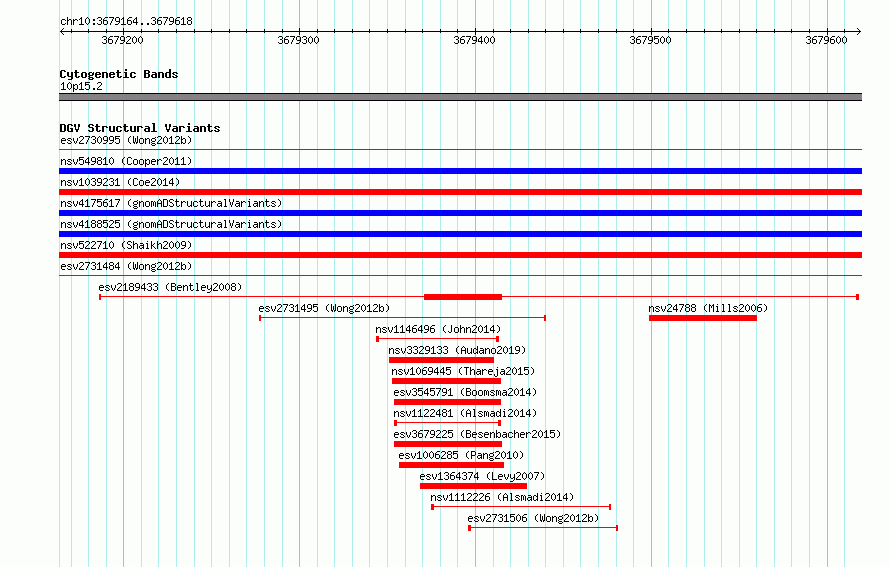 chr10:3679164..3679618

3679200 3679300 3679400 3679500 3679600

Cytogenetic Bands
10p15.2

DGV Structural Variants
esv2730995 (Wong2012b)
nsv549810 (Cooper2011)
nsv1039231 (Coe2014)
nsv4175617 (gnomADStructuralVariants)
nsv4188525 (gnomADStructuralVariants)
nsv522710 (Shaikh2009)
esv2731484 (Wong2012b)
esv2189433 (Bentley2008)
esv2731495 (Wong2012b)
nsv24788 (Mills2006)
nsv1146496 (John2014)
nsv3329133 (Audano2019)
nsv1069445 (Thareja2015)
esv3545791 (Boomsma2014)
nsv1122481 (Alsmadi2014)
esv3679225 (Besenbacher2015)
esv1006285 (Pang2010)
esv1364374 (Levy2007)
nsv1112226 (Alsmadi2014)
esv2731506 (Wong2012b)